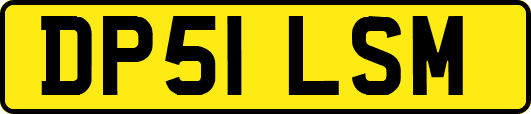 DP51 LSM